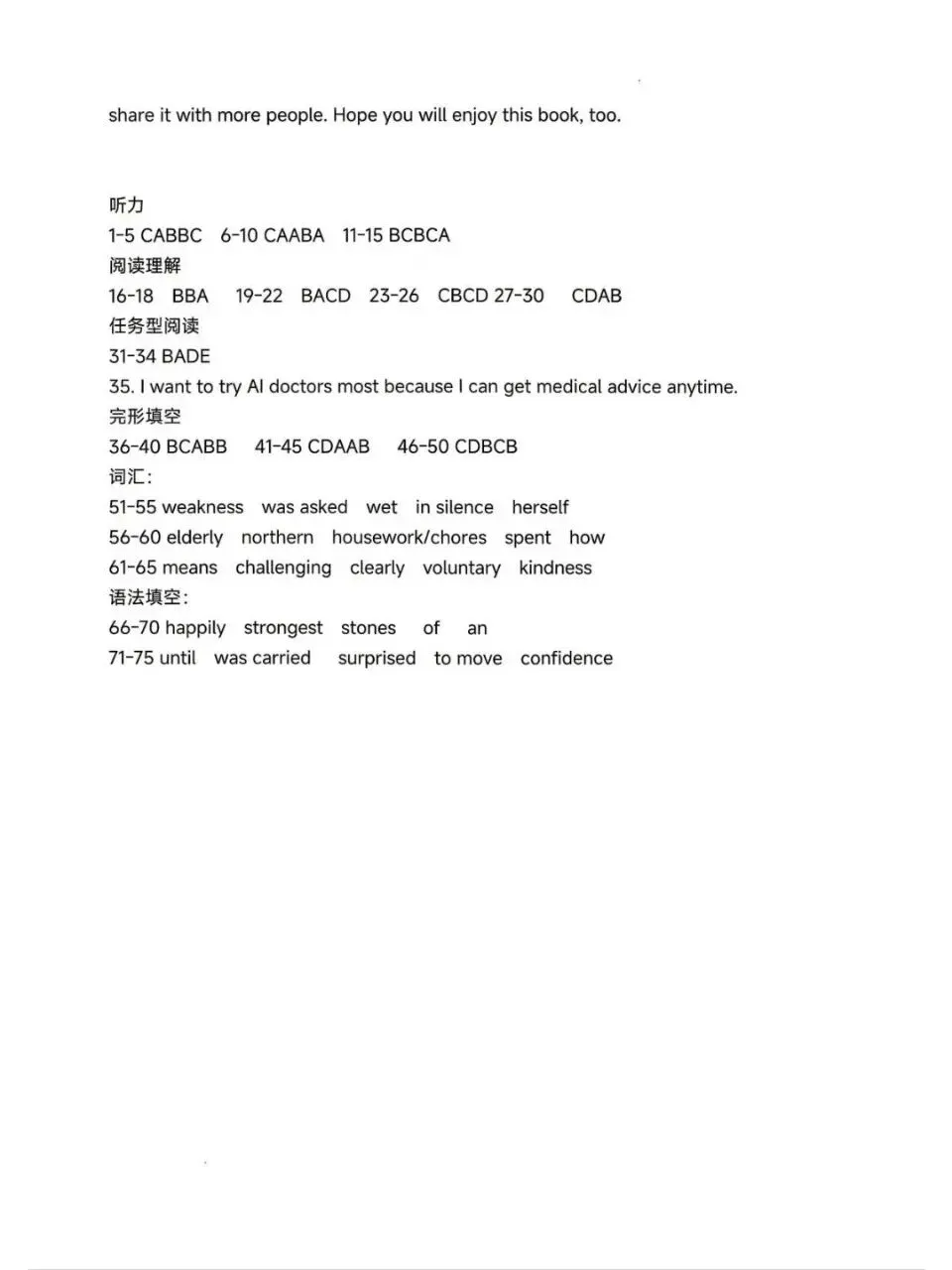 share it with more people. Hope you will enjoy this book, too.

听力
1-5 CABBC 6-10 CAABA 11-15 BCBCA
阅读理解
16-18 BBA 19-22 BACD 23-26 CBCD 27-30 CDAB
任务型阅读
31-34 BADE
35. I want to try AI doctors most because I can get medical advice anytime.
完形填空
36-40 BCABB 41-45 CDAAB 46-50 CDBCB
词汇:
51-55 weakness was asked wet in silence herself
56-60 elderly northern housework/chores spent how
61-65 means challenging clearly voluntary kindness
语法填空:
66-70 happily strongest stones of an
71-75 until was carried surprised to move confidence